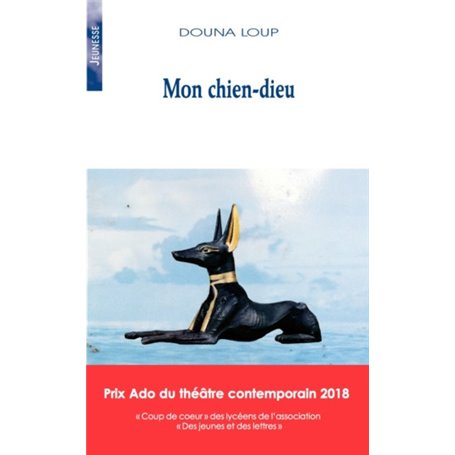 JEUNESSE

DOUNA LOUP

Mon chien-dieu

Prix Ado du théâtre contemporain 2018

« Coup de coeur » des lycéens de l'association « Des jeunes et des lettres »